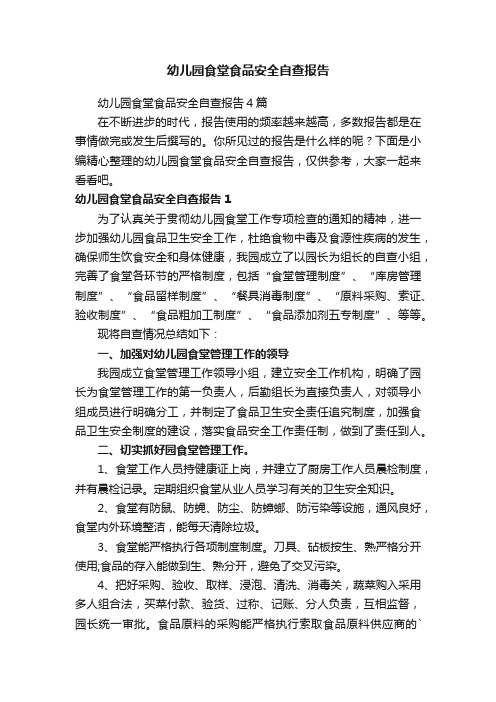 幼儿园食堂食品安全自查报告

幼儿园食堂食品安全自查报告4篇

在不断进步的时代，报告使用的频率越来越高，多数报告都是在事情做完或发生后撰写的。你所见过的报告是什么样的呢？下面是小编精心整理的幼儿园食堂食品安全自查报告，仅供参考，大家一起来看看吧。

幼儿园食堂食品安全自查报告1

为了认真关于贯彻幼儿园食堂工作专项检查的通知的精神，进一步加强幼儿园食品卫生安全工作，杜绝食物中毒及食源性疾病的发生，确保师生饮食安全和身体健康，我园成立了以园长为组长的自查小组，完善了食堂各环节的严格制度，包括“食堂管理制度”、“库房管理制度”、“食品留样制度”、“餐具消毒制度”、“原料采购、索证、验收制度”、“食品粗加工制度”、“食品添加剂五专制度”、等等。

现将自查情况总结如下：

一、加强对幼儿园食堂管理工作的领导

我园成立食堂管理工作领导小组，建立安全工作机构，明确了园长为食堂管理工作的第一负责人，后勤组长为直接负责人，对领导小组成员进行明确分工，并制定了食品卫生安全责任追究制度，加强食品卫生安全制度的建设，落实食品安全工作责任制，做到了责任到人。

二、切实抓好园食堂管理工作。

1、食堂工作人员持健康证上岗，并建立了厨房工作人员晨检制度，并有晨检记录。定期组织食堂从业人员学习有关的卫生安全知识。

2、食堂有防鼠、防蝇、防尘、防蟑螂、防污染等设施，通风良好，食堂内外环境整洁，能每天清除垃圾。

3、食堂能严格执行各项制度制度。刀具、砧板按生、熟严格分开使用;食品的存入能做到生、熟分开，避免了交叉污染。

4、把好采购、验收、取样、浸泡、清洗、消毒关，蔬菜购入采用多人组合法，买菜付款、验货、过称、记账、分人负责，互相监督，园长统一审批。食品原料的采购能严格执行索取食品原料供应商的`